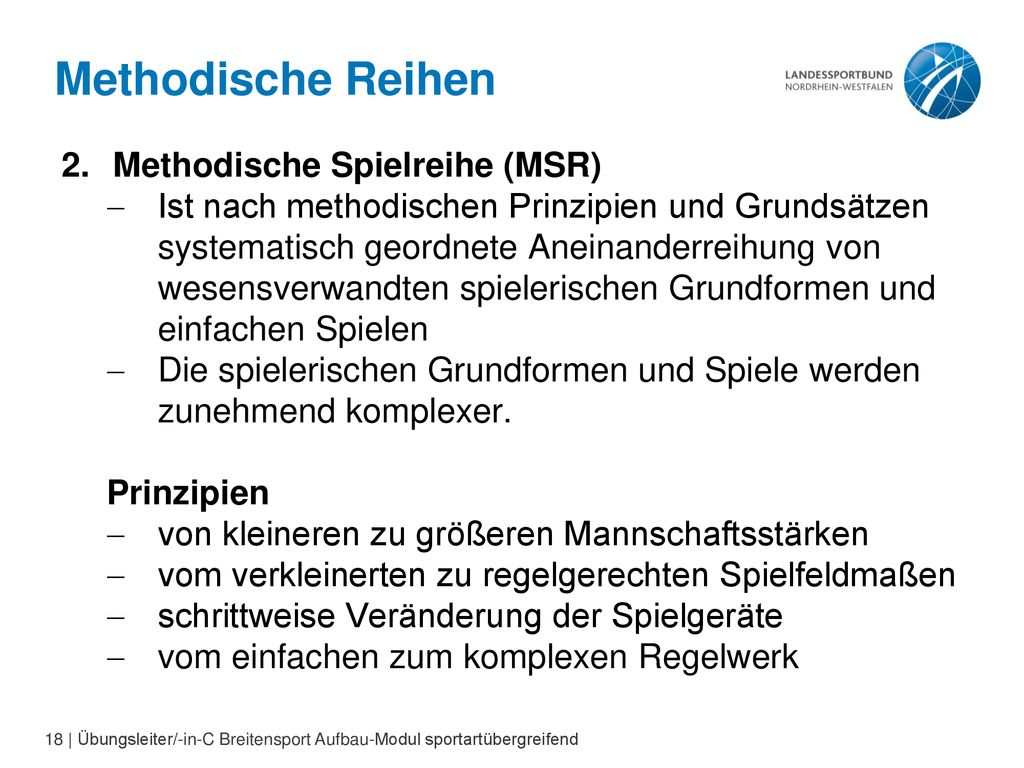 Methodische Reihen

LANDESSPORTBUND
NORDRHEIN-WESTFALEN

2. Methodische Spielreihe (MSR)

– Ist nach methodischen Prinzipien und Grundsätzen systematisch geordnete Aneinanderreihung von wesensverwandten spielerischen Grundformen und einfachen Spielen

– Die spielerischen Grundformen und Spiele werden zunehmend komplexer.

Prinzipien

– von kleineren zu größeren Mannschaftsstärken

– vom verkleinerten zu regelgerechten Spielfeldmaßen

– schrittweise Veränderung der Spielgeräte

– vom einfachen zum komplexen Regelwerk

18 | Übungsleiter/-in-C Breitensport Aufbau-Modul sportartübergreifend